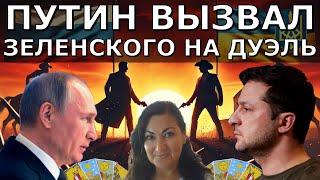 ПУТИН ВЫЗВАЛ ЗЕЛЕНСКОГО НА ДУЭЛЬ